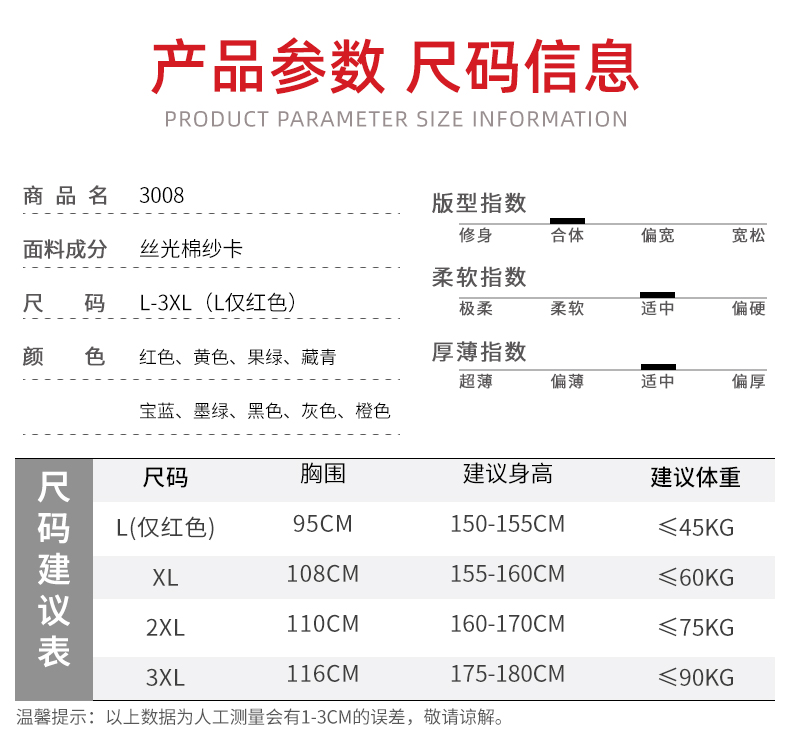 产品参数 尺码信息
PRODUCT PARAMETER SIZE INFORMATION

商品名 3008
面料成分 丝光棉纱卡
尺 码 L-3XL（L仅红色）
颜 色 红色、黄色、果绿、藏青
宝蓝、墨绿、黑色、灰色、橙色

版型指数
修身 合体 偏宽 宽松
柔软指数
极柔 柔软 适中 偏硬
厚薄指数
超薄 偏薄 适中 偏厚

尺码建议表

| 尺码 | 胸围 | 建议身高 | 建议体重 |
|---|---|---|---|
| L(仅红色) | 95CM | 150-155CM | ≤45KG |
| XL | 108CM | 155-160CM | ≤60KG |
| 2XL | 110CM | 160-170CM | ≤75KG |
| 3XL | 116CM | 175-180CM | ≤90KG |

温馨提示：以上数据为人工测量会有1-3CM的误差，敬请谅解。